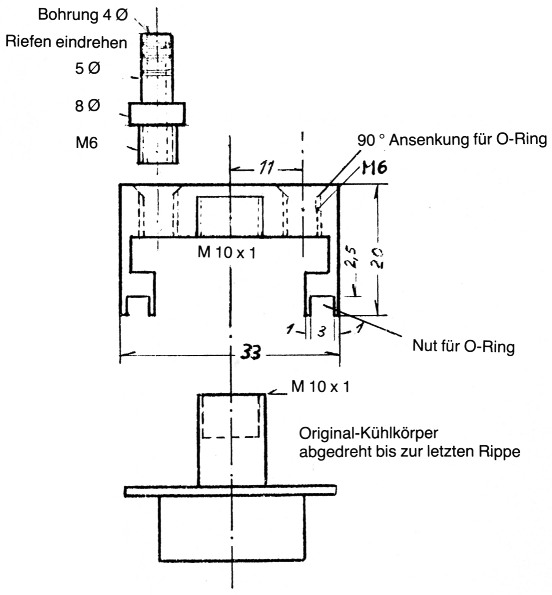 Bohrung 4 Ø
Riefen eindrehen
5 Ø
8 Ø
M6

90 ° Ansenkung für O-Ring
11
M6
M 10 x 1
2,5
20
1
3
1
Nut für O-Ring
33

M 10 x 1

Original-Kühlkörper
abgedreht bis zur letzten Rippe